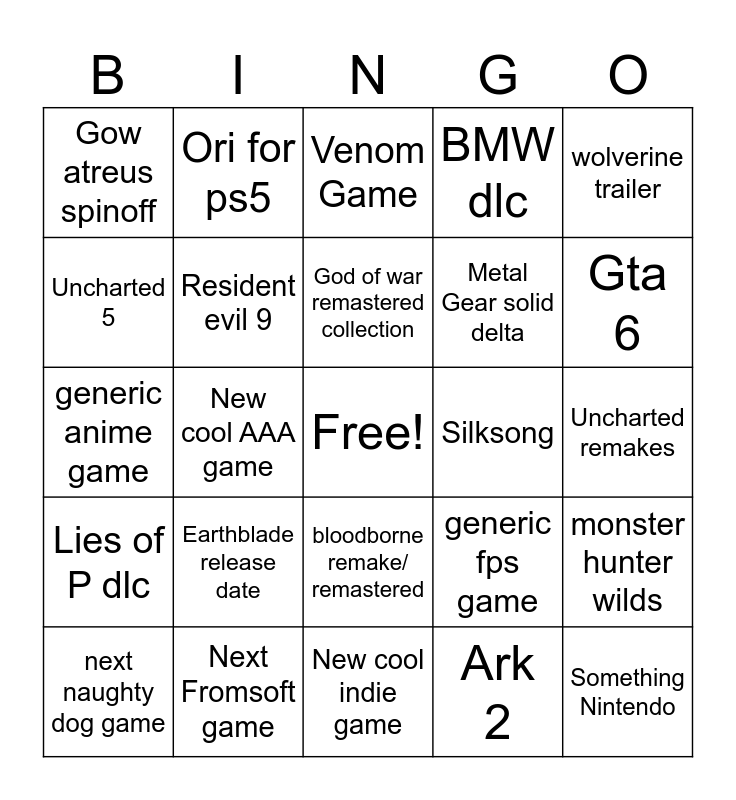 | B | I | N | G | O |
|---|---|---|---|---|
| Gow atreus spinoff | Ori for ps5 | Venom Game | BMW dlc | wolverine trailer |
| Uncharted 5 | Resident evil 9 | God of war remastered collection | Metal Gear solid delta | Gta 6 |
| generic anime game | New cool AAA game | Free! | Silksong | Uncharted remakes |
| Lies of P dlc | Earthblade release date | bloodborne remake/ remastered | generic fps game | monster hunter wilds |
| next naughty dog game | Next Fromsoft game | New cool indie game | Ark 2 | Something Nintendo |